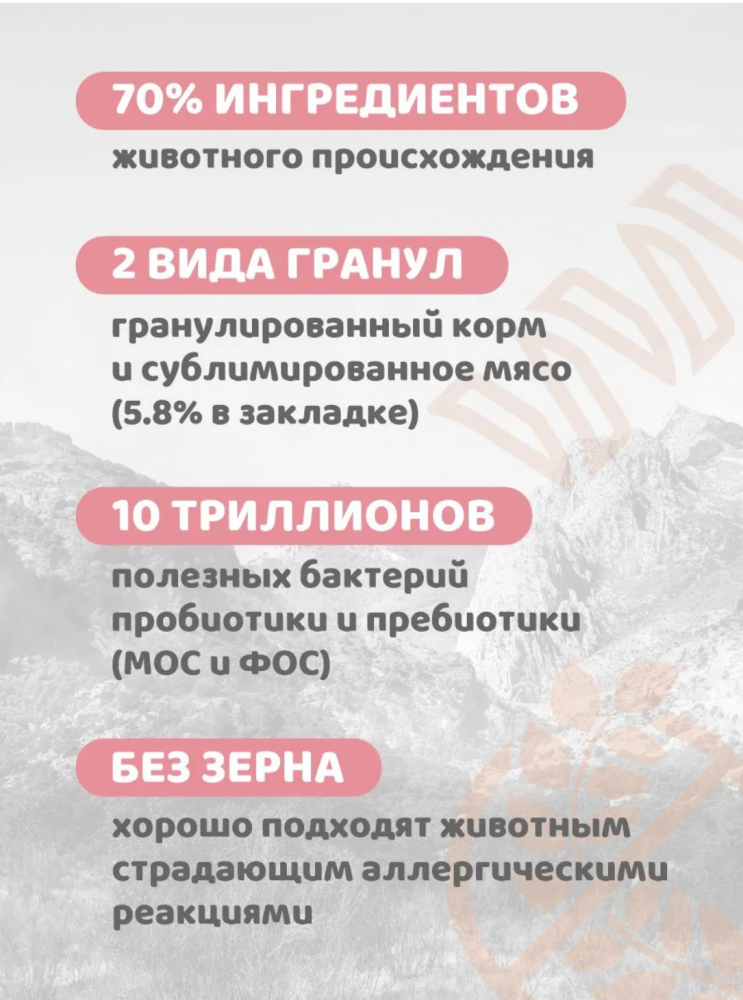 70% ИНГРЕДИЕНТОВ

животного происхождения

2 ВИДА ГРАНУЛ

гранулированный корм и сублимированное мясо (5.8% в закладке)

10 ТРИЛЛИОНОВ

полезных бактерий пробиотики и пребиотики (МОС и ФОС)

БЕЗ ЗЕРНА

хорошо подходят животным страдающим аллергическими реакциями